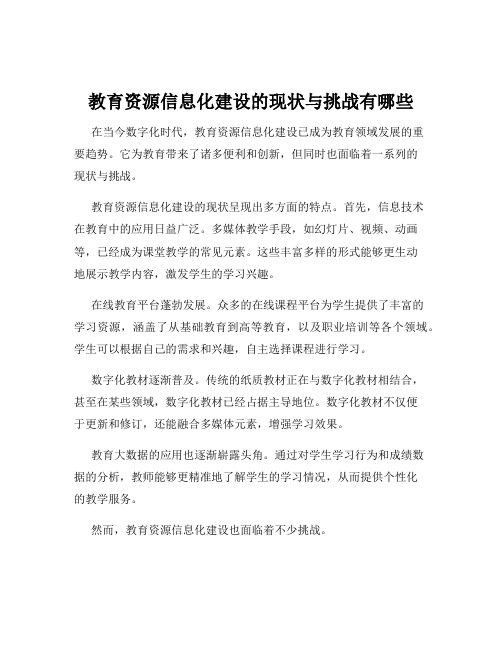 教育资源信息化建设的现状与挑战有哪些

在当今数字化时代，教育资源信息化建设已成为教育领域发展的重要趋势。它为教育带来了诸多便利和创新，但同时也面临着一系列的现状与挑战。

教育资源信息化建设的现状呈现出多方面的特点。首先，信息技术在教育中的应用日益广泛。多媒体教学手段，如幻灯片、视频、动画等，已经成为课堂教学的常见元素。这些丰富多样的形式能够更生动地展示教学内容，激发学生的学习兴趣。

在线教育平台蓬勃发展。众多的在线课程平台为学生提供了丰富的学习资源，涵盖了从基础教育到高等教育，以及职业培训等各个领域。学生可以根据自己的需求和兴趣，自主选择课程进行学习。

数字化教材逐渐普及。传统的纸质教材正在与数字化教材相结合，甚至在某些领域，数字化教材已经占据主导地位。数字化教材不仅便于更新和修订，还能融合多媒体元素，增强学习效果。

教育大数据的应用也逐渐崭露头角。通过对学生学习行为和成绩数据的分析，教师能够更精准地了解学生的学习情况，从而提供个性化的教学服务。

然而，教育资源信息化建设也面临着不少挑战。